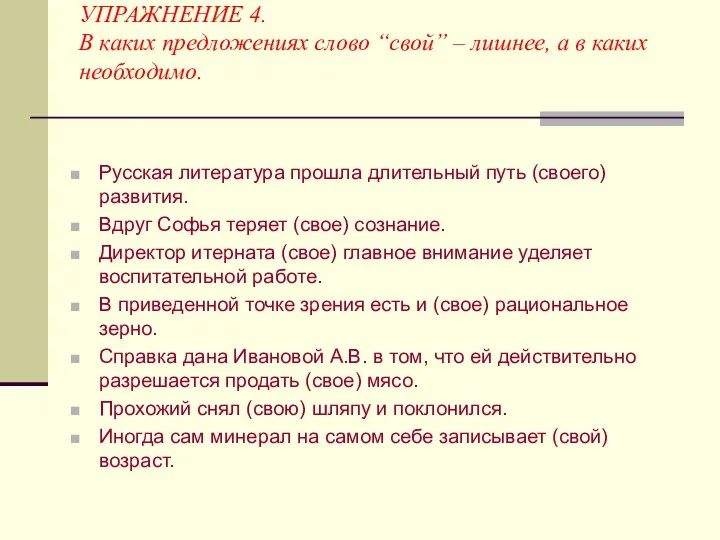 УПРАЖНЕНИЕ 4.
В каких предложениях слово “свой” – лишнее, а в каких необходимо.

Русская литература прошла длительный путь (своего) развития.
Вдруг Софья теряет (свое) сознание.
Директор итерната (свое) главное внимание уделяет воспитательной работе.
В приведенной точке зрения есть и (свое) рациональное зерно.
Справка дана Ивановой А.В. в том, что ей действительно разрешается продать (свое) мясо.
Прохожий снял (свою) шляпу и поклонился.
Иногда сам минерал на самом себе записывает (свой) возраст.